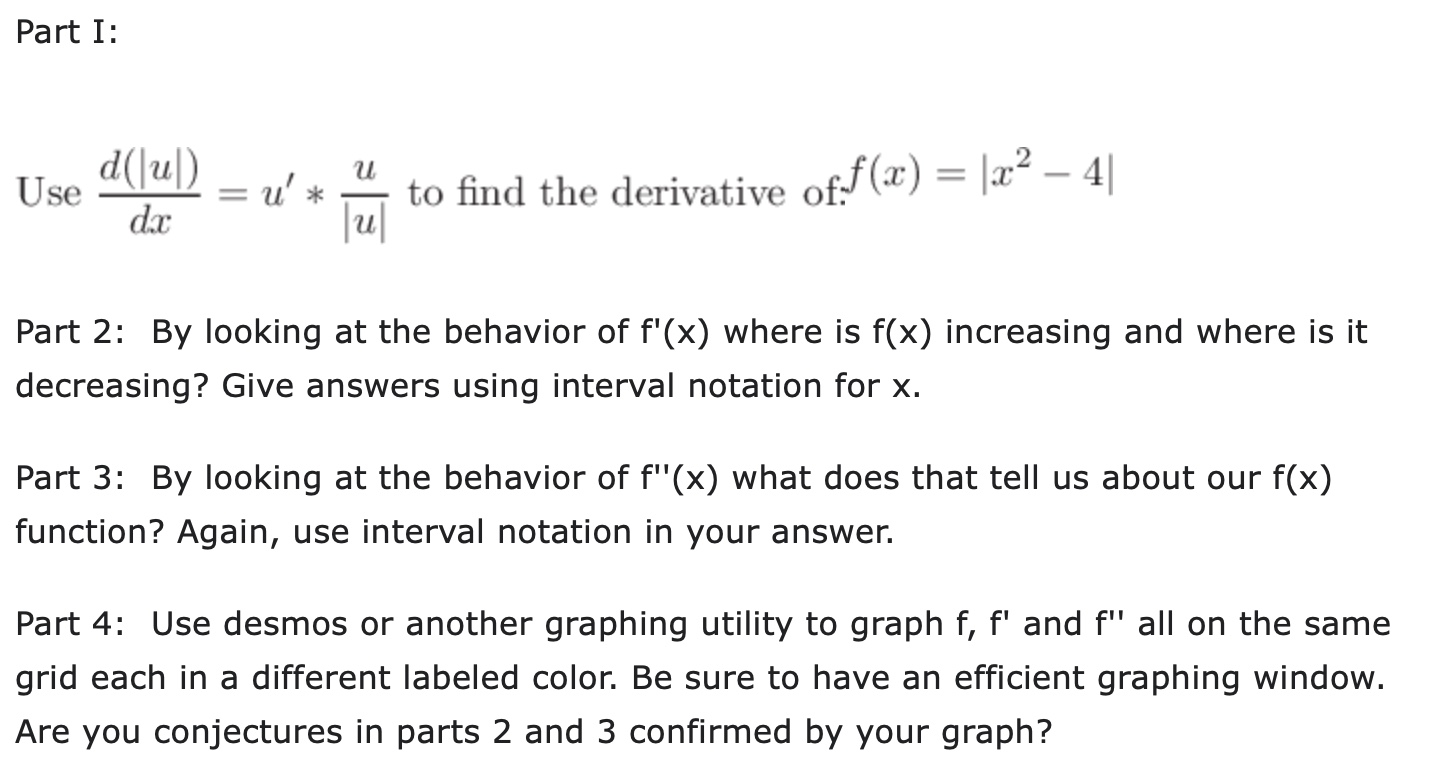 Part I:

Use $\frac{d(|u|)}{dx} = u' * \frac{u}{|u|}$ to find the derivative of: $f(x) = |x^2 - 4|$

Part 2: By looking at the behavior of f'(x) where is f(x) increasing and where is it decreasing? Give answers using interval notation for x.

Part 3: By looking at the behavior of f''(x) what does that tell us about our f(x) function? Again, use interval notation in your answer.

Part 4: Use desmos or another graphing utility to graph f, f' and f'' all on the same grid each in a different labeled color. Be sure to have an efficient graphing window. Are you conjectures in parts 2 and 3 confirmed by your graph?